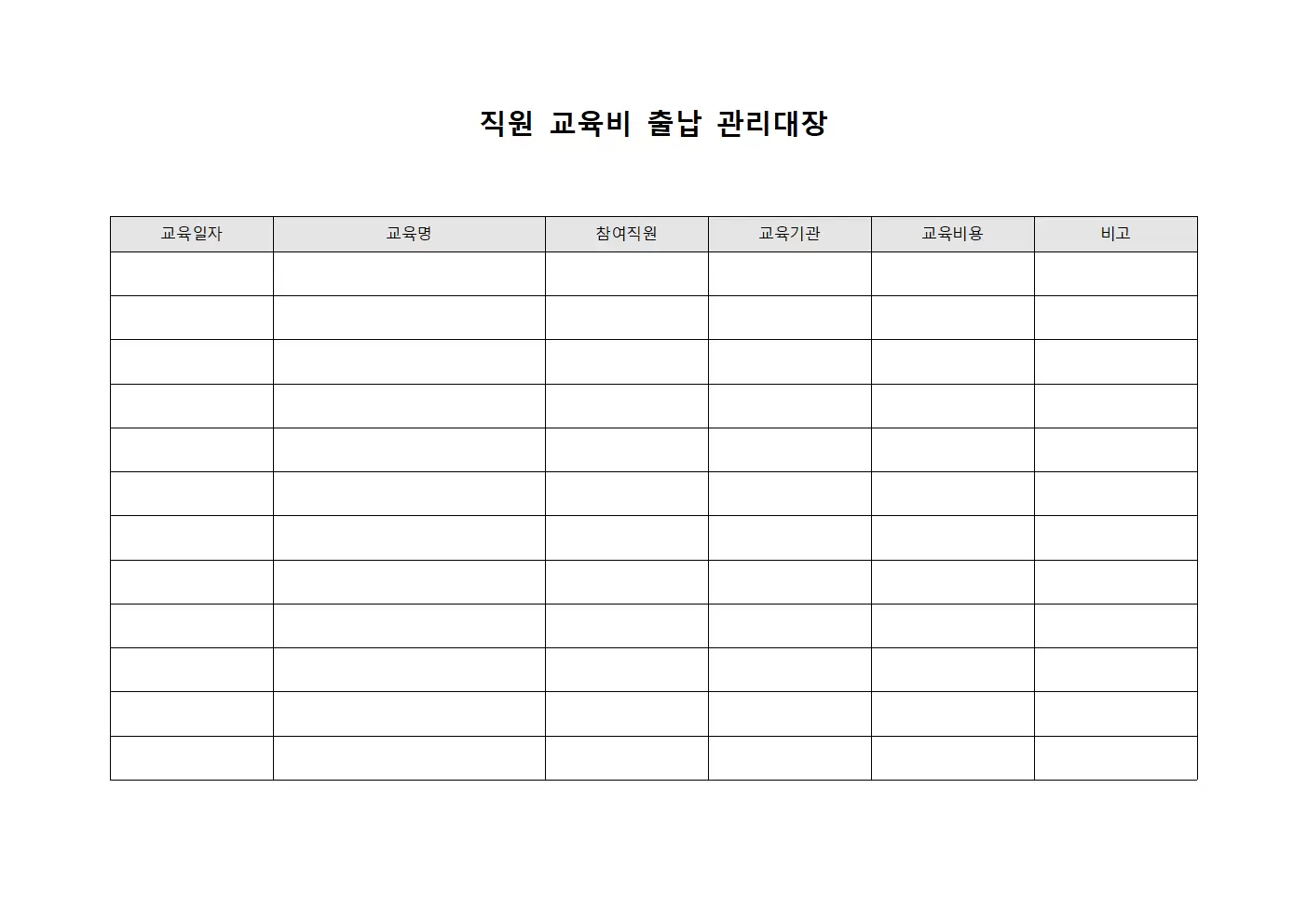 직원 교육비 출납 관리대장

| 교육일자 | 교육명 | 참여직원 | 교육기관 | 교육비용 | 비고 |
|---|---|---|---|---|---|
| | | | | | |
| | | | | | |
| | | | | | |
| | | | | | |
| | | | | | |
| | | | | | |
| | | | | | |
| | | | | | |
| | | | | | |
| | | | | | |
| | | | | | |
| | | | | | |